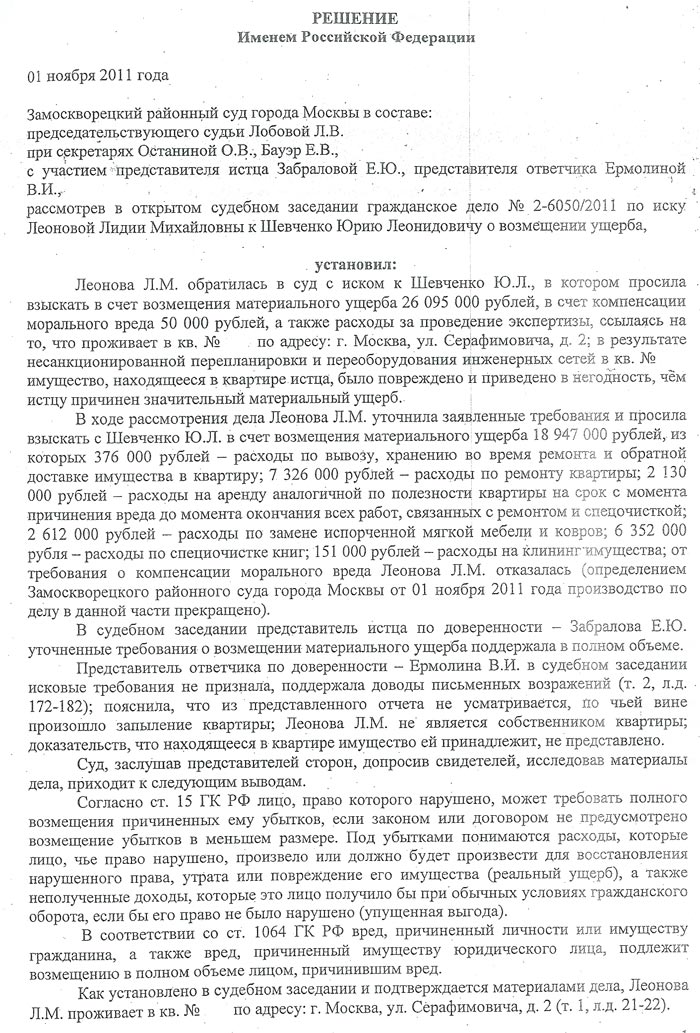 РЕШЕНИЕ
Именем Российской Федерации

01 ноября 2011 года

Замоскворецкий районный суд города Москвы в составе:
председательствующего судьи Лобовой Л.В.
при секретарях Останиной О.В., Бауэр Е.В.,
с участием представителя истца Забраловой Е.Ю., представителя ответчика Ермолиной В.И.,
рассмотрев в открытом судебном заседании гражданское дело № 2-6050/2011 по иску Леоновой Лидии Михайловны к Шевченко Юрию Леонидовичу о возмещении ущерба,

установил:

Леонова Л.М. обратилась в суд с иском к Шевченко Ю.Л., в котором просила взыскать в счет возмещения материального ущерба 26 095 000 рублей, в счет компенсации морального вреда 50 000 рублей, а также расходы за проведение экспертизы, ссылаясь на то, что проживает в кв. № по адресу: г. Москва, ул. Серафимовича, д. 2; в результате несанкционированной перепланировки и переоборудования инженерных сетей в кв. № имущество, находящееся в квартире истца, было повреждено и приведено в негодность, чем истцу причинен значительный материальный ущерб.

В ходе рассмотрения дела Леонова Л.М. уточнила заявленные требования и просила взыскать с Шевченко Ю.Л. в счет возмещения материального ущерба 18 947 000 рублей, из которых 376 000 рублей – расходы по вывозу, хранению во время ремонта и обратной доставке имущества в квартиру; 7 326 000 рублей – расходы по ремонту квартиры; 2 130 000 рублей – расходы на аренду аналогичной по полезности квартиры на срок с момента причинения вреда до момента окончания всех работ, связанных с ремонтом и спецочисткой; 2 612 000 рублей – расходы по замене испорченной мягкой мебели и ковров; 6 352 000 рубля – расходы по спецочистке книг; 151 000 рублей – расходы на клининг имущества; от требования о компенсации морального вреда Леонова Л.М. отказалась (определением Замоскворецкого районного суда города Москвы от 01 ноября 2011 года производство по делу в данной части прекращено).

В судебном заседании представитель истца по доверенности – Забралова Е.Ю. уточненные требования о возмещении материального ущерба поддержала в полном объеме.

Представитель ответчика по доверенности – Ермолина В.И. в судебном заседании исковые требования не признала, поддержала доводы письменных возражений (т. 2, л.д. 172-182); пояснила, что из представленного отчета не усматривается, по чьей вине произошло запыление квартиры; Леонова Л.М. не является собственником квартиры; доказательств, что находящееся в квартире имущество ей принадлежит, не представлено.

Суд, заслушав представителей сторон, допросив свидетелей, исследовав материалы дела, приходит к следующим выводам.

Согласно ст. 15 ГК РФ лицо, право которого нарушено, может требовать полного возмещения причиненных ему убытков, если законом или договором не предусмотрено возмещение убытков в меньшем размере. Под убытками понимаются расходы, которые лицо, чье право нарушено, произвело или должно будет произвести для восстановления нарушенного права, утрата или повреждение его имущества (реальный ущерб), а также неполученные доходы, которые это лицо получило бы при обычных условиях гражданского оборота, если бы его право не было нарушено (упущенная выгода).

В соответствии со ст. 1064 ГК РФ вред, причиненный личности или имуществу гражданина, а также вред, причиненный имуществу юридического лица, подлежит возмещению в полном объеме лицом, причинившим вред.

Как установлено в судебном заседании и подтверждается материалами дела, Леонова Л.М. проживает в кв. № по адресу: г. Москва, ул. Серафимовича, д. 2 (т. 1, л.д. 21-22).